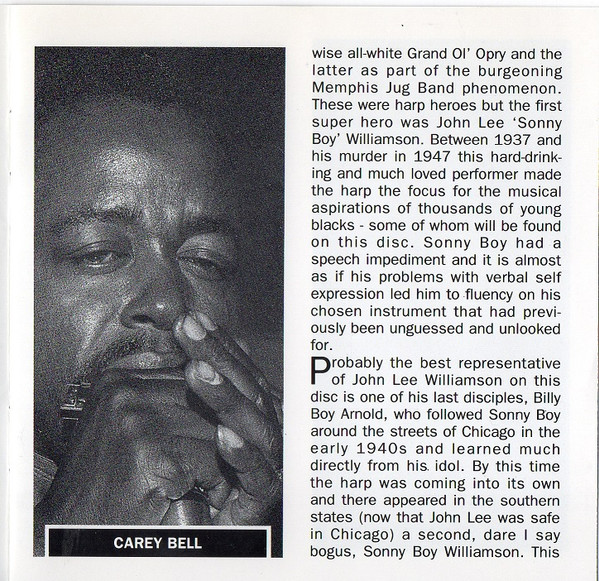 CAREY BELL

wise all-white Grand Ol' Opry and the latter as part of the burgeoning Memphis Jug Band phenomenon. These were harp heroes but the first super hero was John Lee 'Sonny Boy' Williamson. Between 1937 and his murder in 1947 this hard-drinking and much loved performer made the harp the focus for the musical aspirations of thousands of young blacks - some of whom will be found on this disc. Sonny Boy had a speech impediment and it is almost as if his problems with verbal self expression led him to fluency on his chosen instrument that had previously been unguessed and unlooked for.

Probably the best representative of John Lee Williamson on this disc is one of his last disciples, Billy Boy Arnold, who followed Sonny Boy around the streets of Chicago in the early 1940s and learned much directly from his idol. By this time the harp was coming into its own and there appeared in the southern states (now that John Lee was safe in Chicago) a second, dare I say bogus, Sonny Boy Williamson. This